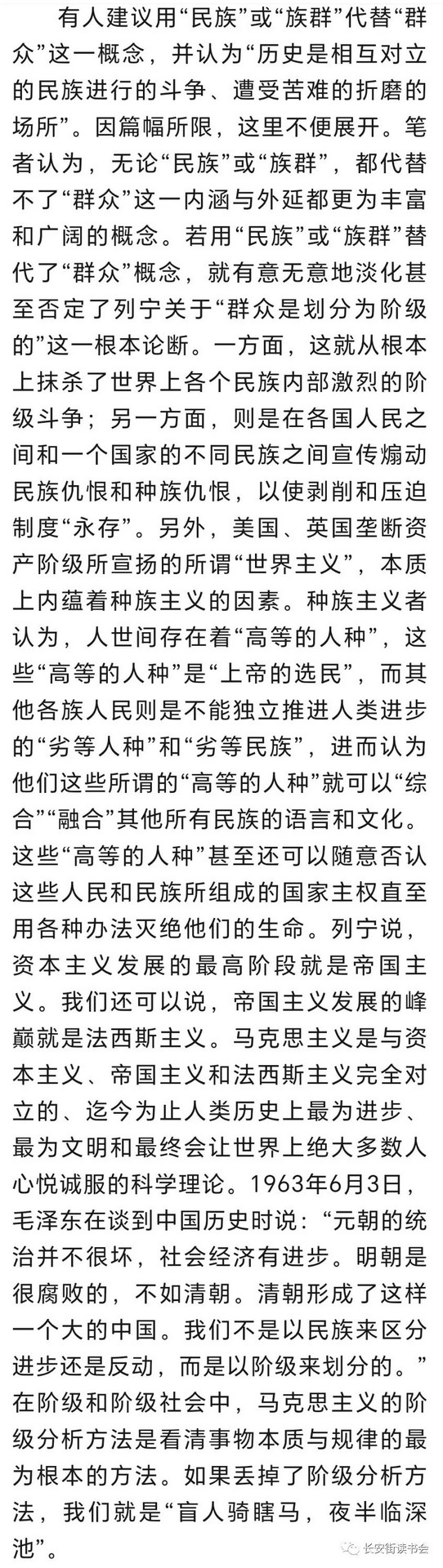 有人建议用“民族”或“族群”代替“群众”这一概念，并认为“历史是相互对立的民族进行的斗争、遭受苦难的折磨的场所”。因篇幅所限，这里不便展开。笔者认为，无论“民族”或“族群”，都代替不了“群众”这一内涵与外延都更为丰富和广阔的概念。若用“民族”或“族群”替代了“群众”概念，就有意无意地淡化甚至否定了列宁关于“群众是划分为阶级的”这一根本论断。一方面，这就从根本上抹杀了世界上各个民族内部激烈的阶级斗争；另一方面，则是在各国人民之间和一个国家的不同民族之间宣传煽动民族仇恨和种族仇恨，以使剥削和压迫制度“永存”。另外，美国、英国垄断资产阶级所宣扬的所谓“世界主义”，本质上内蕴着种族主义的因素。种族主义者认为，人世间存在着“高等的人种”，这些“高等的人种”是“上帝的选民”，而其他各族人民则是不能独立推进人类进步的“劣等人种”和“劣等民族”，进而认为他们这些所谓的“高等的人种”就可以“综合”“融合”其他所有民族的语言和文化。这些“高等的人种”甚至还可以随意否认这些人民和民族所组成的国家主权直至用各种办法灭绝他们的生命。列宁说，资本主义发展的最高阶段就是帝国主义。我们还可以说，帝国主义发展的峰巅就是法西斯主义。马克思主义是与资本主义、帝国主义和法西斯主义完全对立的、迄今为止人类历史上最为进步、最为文明和最终会让世界上绝大多数人心悦诚服的科学理论。1963年6月3日，毛泽东在谈到中国历史时说：“元朝的统治并不很坏，社会经济有进步。明朝是很腐败的，不如清朝。清朝形成了这样一个大的中国。我们不是以民族来区分进步还是反动，而是以阶级来划分的。”在阶级和阶级社会中，马克思主义的阶级分析方法是看清事物本质与规律的最为根本的方法。如果丢掉了阶级分析方法，我们就是“盲人骑瞎马，夜半临深池”。

长安街读书会